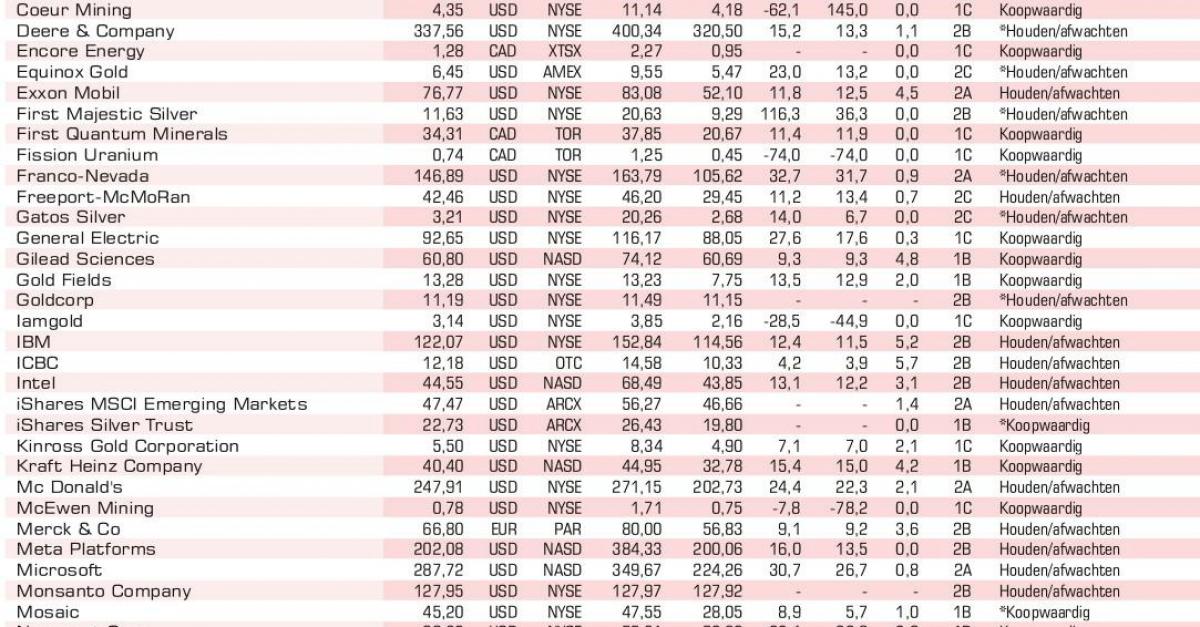 | Coeur Mining | 4,35 | USD | NYSE | 11,14 | 4,18 | -62,1 | 145,0 | 0,0 | 1C | Koopwaardig |
|---|---|---|---|---|---|---|---|---|---|---|
| Deere & Company | 337,56 | USD | NYSE | 400,34 | 320,50 | 15,2 | 13,3 | 1,1 | 2B | *Houden/afwachten |
| Encore Energy | 1,28 | CAD | XTSX | 2,27 | 0,95 | - | - | 0,0 | 1C | Koopwaardig |
| Equinox Gold | 6,45 | USD | AMEX | 9,55 | 5,47 | 23,0 | 13,2 | 0,0 | 2C | *Houden/afwachten |
| Exxon Mobil | 76,77 | USD | NYSE | 83,08 | 52,10 | 11,8 | 12,5 | 4,5 | 2A | Houden/afwachten |
| First Majestic Silver | 11,63 | USD | NYSE | 20,63 | 9,29 | 116,3 | 36,3 | 0,0 | 2B | *Houden/afwachten |
| First Quantum Minerals | 34,31 | CAD | TOR | 37,85 | 20,67 | 11,4 | 11,9 | 0,0 | 1C | Koopwaardig |
| Fission Uranium | 0,74 | CAD | TOR | 1,25 | 0,45 | -74,0 | -74,0 | 0,0 | 1C | Koopwaardig |
| Franco-Nevada | 146,89 | USD | NYSE | 163,79 | 105,62 | 32,7 | 31,7 | 0,9 | 2A | *Houden/afwachten |
| Freeport-McMoRan | 42,46 | USD | NYSE | 46,20 | 29,45 | 11,2 | 13,4 | 0,7 | 2C | Houden/afwachten |
| Gatos Silver | 3,21 | USD | NYSE | 20,26 | 2,68 | 14,0 | 6,7 | 0,0 | 2C | *Houden/afwachten |
| General Electric | 92,65 | USD | NYSE | 116,17 | 88,05 | 27,6 | 17,6 | 0,3 | 1C | Koopwaardig |
| Gilead Sciences | 60,80 | USD | NASD | 74,12 | 60,69 | 9,3 | 9,3 | 4,8 | 1B | Koopwaardig |
| Gold Fields | 13,28 | USD | NYSE | 13,23 | 7,75 | 13,5 | 12,9 | 2,0 | 1B | Koopwaardig |
| Goldcorp | 11,19 | USD | NYSE | 11,49 | 11,15 | - | - | - | 2B | *Houden/afwachten |
| Iamgold | 3,14 | USD | NYSE | 3,85 | 2,16 | -28,5 | -44,9 | 0,0 | 1C | Koopwaardig |
| IBM | 122,07 | USD | NYSE | 152,84 | 114,56 | 12,4 | 11,5 | 5,2 | 2B | Houden/afwachten |
| ICBC | 12,18 | USD | OTC | 14,58 | 10,33 | 4,2 | 3,9 | 5,7 | 2B | Houden/afwachten |
| Intel | 44,55 | USD | NASD | 68,49 | 43,85 | 13,1 | 12,2 | 3,1 | 2B | Houden/afwachten |
| iShares MSCI Emerging Markets | 47,47 | USD | ARCX | 56,27 | 46,66 | - | - | 1,4 | 2A | Houden/afwachten |
| iShares Silver Trust | 22,73 | USD | ARCX | 26,43 | 19,80 | - | - | 0,0 | 1B | *Koopwaardig |
| Kinross Gold Corporation | 5,50 | USD | NYSE | 8,34 | 4,90 | 7,1 | 7,0 | 2,1 | 1C | Koopwaardig |
| Kraft Heinz Company | 40,40 | USD | NASD | 44,95 | 32,78 | 15,4 | 15,0 | 4,2 | 1B | Koopwaardig |
| Mc Donald's | 247,91 | USD | NYSE | 271,15 | 202,73 | 24,4 | 22,3 | 2,1 | 2A | Houden/afwachten |
| McEwen Mining | 0,78 | USD | NYSE | 1,71 | 0,75 | -7,8 | -78,2 | 0,0 | 1C | Koopwaardig |
| Merck & Co | 66,80 | EUR | PAR | 80,00 | 56,83 | 9,1 | 9,2 | 3,6 | 2B | Houden/afwachten |
| Meta Platforms | 202,08 | USD | NASD | 384,33 | 200,06 | 16,0 | 13,5 | 0,0 | 2B | Houden/afwachten |
| Microsoft | 287,72 | USD | NASD | 349,67 | 224,26 | 30,7 | 26,7 | 0,8 | 2A | Houden/afwachten |
| Monsanto Company | 127,95 | USD | NYSE | 127,97 | 127,92 | - | - | - | 2B | Houden/afwachten |
| Mosaic | 45,20 | USD | NYSE | 47,55 | 28,05 | 8,9 | 5,7 | 1,0 | 1B | *Koopwaardig |